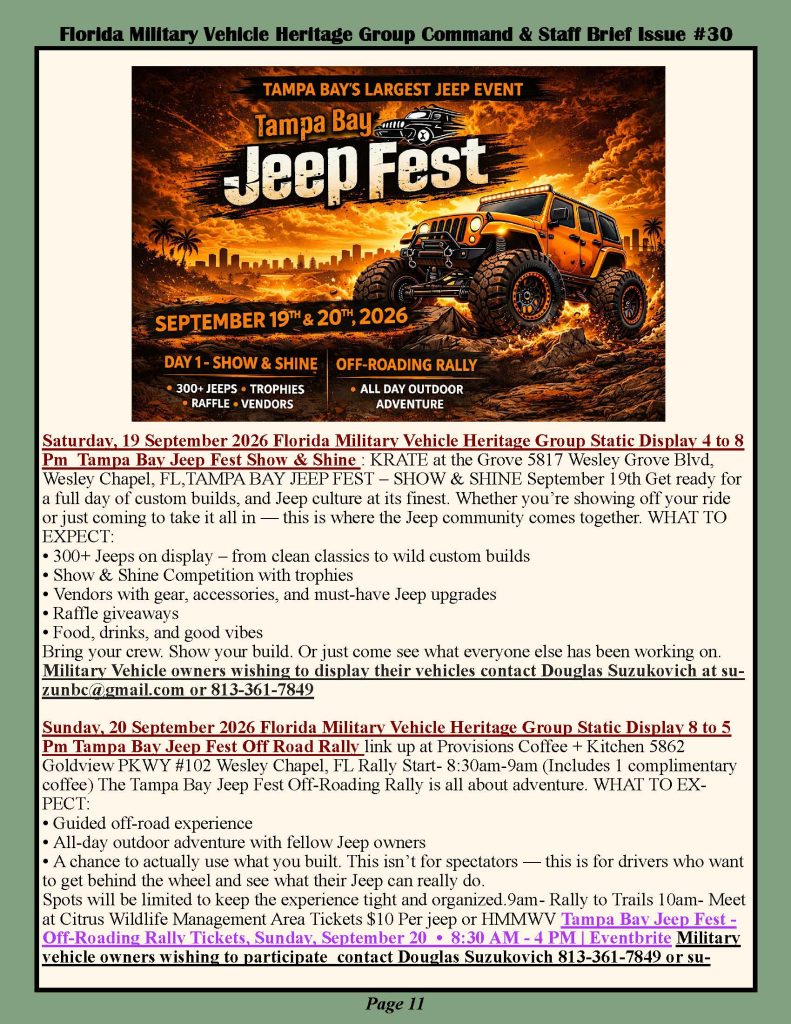 Florida Military Vehicle Heritage Group Command & Staff Brief Issue #30

TAMPA BAY'S LARGEST JEEP EVENT

Tampa Bay

Jeep Fest

SEPTEMBER 19TH & 20TH, 2026

DAY 1 - SHOW & SHINE

• 300+ JEEPS • TROPHIES
• RAFFLE • VENDORS

OFF-ROADING RALLY

• ALL DAY OUTDOOR ADVENTURE

Saturday, 19 September 2026 Florida Military Vehicle Heritage Group Static Display 4 to 8 Pm Tampa Bay Jeep Fest Show & Shine : KRATE at the Grove 5817 Wesley Grove Blvd, Wesley Chapel, FL,TAMPA BAY JEEP FEST – SHOW & SHINE September 19th Get ready for a full day of custom builds, and Jeep culture at its finest. Whether you're showing off your ride or just coming to take it all in — this is where the Jeep community comes together. WHAT TO EXPECT:
• 300+ Jeeps on display – from clean classics to wild custom builds
• Show & Shine Competition with trophies
• Vendors with gear, accessories, and must-have Jeep upgrades
• Raffle giveaways
• Food, drinks, and good vibes
Bring your crew. Show your build. Or just come see what everyone else has been working on. Military Vehicle owners wishing to display their vehicles contact Douglas Suzukovich at suzunbc@gmail.com or 813-361-7849

Sunday, 20 September 2026 Florida Military Vehicle Heritage Group Static Display 8 to 5 Pm Tampa Bay Jeep Fest Off Road Rally link up at Provisions Coffee + Kitchen 5862 Goldview PKWY #102 Wesley Chapel, FL Rally Start- 8:30am-9am (Includes 1 complimentary coffee) The Tampa Bay Jeep Fest Off-Roading Rally is all about adventure. WHAT TO EXPECT:
• Guided off-road experience
• All-day outdoor adventure with fellow Jeep owners
• A chance to actually use what you built. This isn't for spectators — this is for drivers who want to get behind the wheel and see what their Jeep can really do.
Spots will be limited to keep the experience tight and organized.9am- Rally to Trails 10am- Meet at Citrus Wildlife Management Area Tickets $10 Per jeep or HMMWV Tampa Bay Jeep Fest - Off-Roading Rally Tickets, Sunday, September 20 • 8:30 AM - 4 PM | Eventbrite Military vehicle owners wishing to participate contact Douglas Suzukovich 813-361-7849 or su-

Page 11